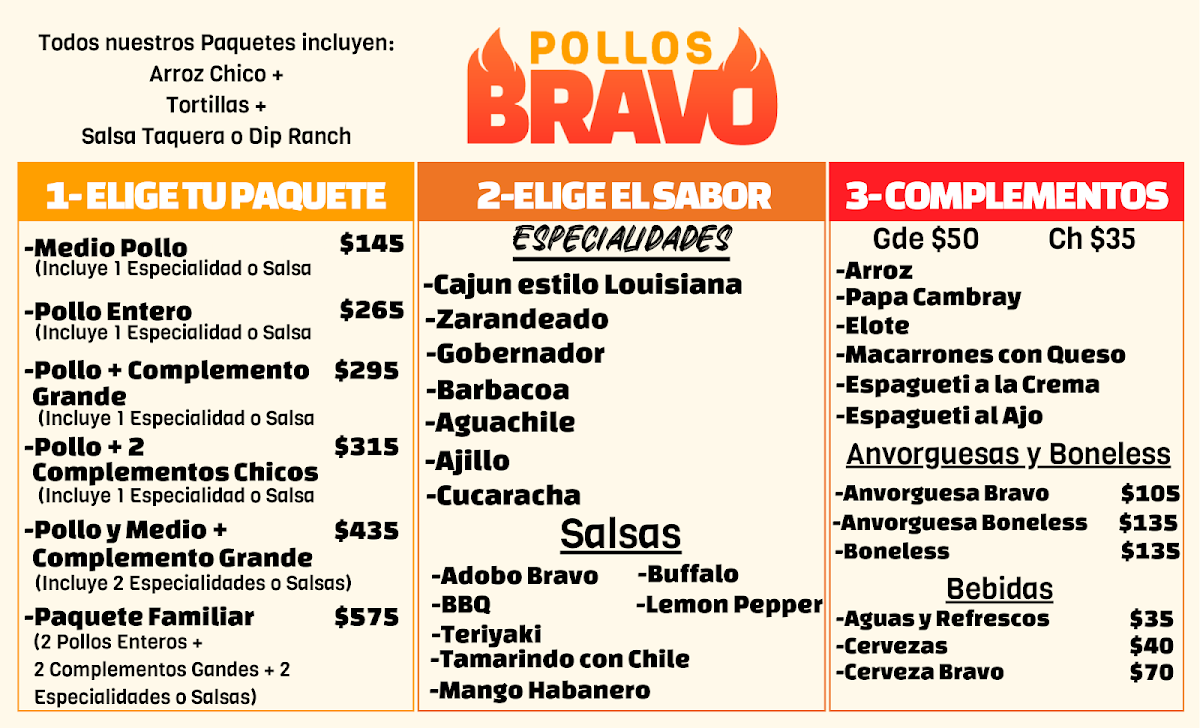 Todos nuestros Paquetes incluyen:
Arroz Chico +
Tortillas +
Salsa Taquera o Dip Ranch

POLLOS
BRAVO

1- ELIGE TU PAQUETE

-Medio Pollo $145
(Incluye 1 Especialidad o Salsa

-Pollo Entero $265
(Incluye 1 Especialidad o Salsa

-Pollo + Complemento Grande $295
(Incluye 1 Especialidad o Salsa

-Pollo + 2 Complementos Chicos $315
(Incluye 1 Especialidad o Salsa

-Pollo y Medio + Complemento Grande $435
(Incluye 2 Especialidades o Salsas)

-Paquete Familiar $575
(2 Pollos Enteros + 2 Complementos Gandes + 2 Especialidades o Salsas)

2-ELIGE EL SABOR

ESPECIALIDADES

-Cajun estilo Louisiana
-Zarandeado
-Gobernador
-Barbacoa
-Aguachile
-Ajillo
-Cucaracha

Salsas

-Adobo Bravo
-BBQ
-Teriyaki
-Tamarindo con Chile
-Mango Habanero
-Buffalo
-Lemon Pepper

3- COMPLEMENTOS

Gde $50 Ch $35

-Arroz
-Papa Cambray
-Elote
-Macarrones con Queso
-Espagueti a la Crema
-Espagueti al Ajo

Anvorguesas y Boneless

-Anvorguesa Bravo $105
-Anvorguesa Boneless $135
-Boneless $135

Bebidas

-Aguas y Refrescos $35
-Cervezas $40
-Cerveza Bravo $70